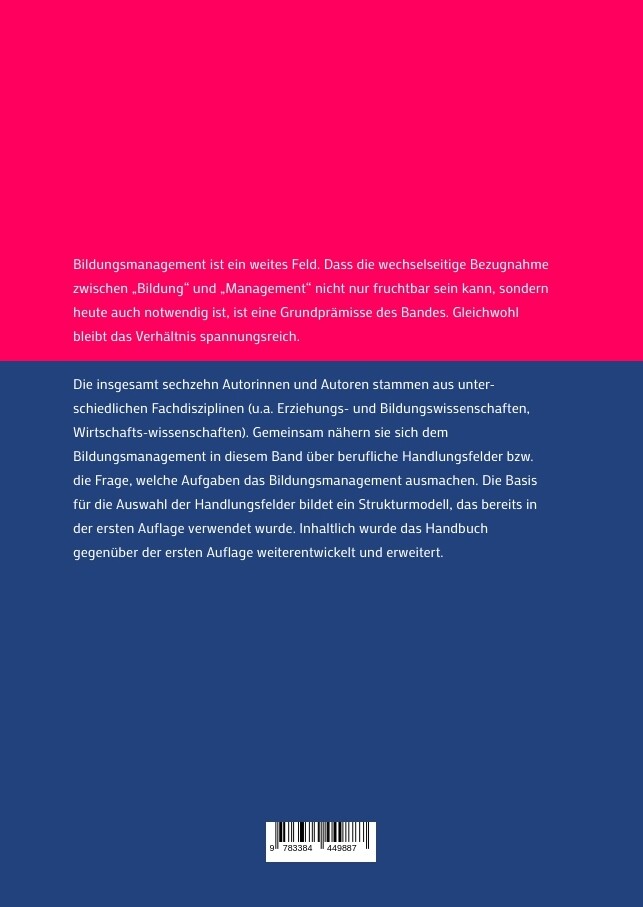 Bildungsmanagement ist ein weites Feld. Dass die wechselseitige Bezugnahme zwischen „Bildung“ und „Management“ nicht nur fruchtbar sein kann, sondern heute auch notwendig ist, ist eine Grundprämisse des Bandes. Gleichwohl bleibt das Verhältnis spannungsreich.

Die insgesamt sechzehn Autorinnen und Autoren stammen aus unterschiedlichen Fachdisziplinen (u.a. Erziehungs- und Bildungswissenschaften, Wirtschafts-wissenschaften). Gemeinsam nähern sie sich dem Bildungsmanagement in diesem Band über berufliche Handlungsfelder bzw. die Frage, welche Aufgaben das Bildungsmanagement ausmachen. Die Basis für die Auswahl der Handlungsfelder bildet ein Strukturmodell, das bereits in der ersten Auflage verwendet wurde. Inhaltlich wurde das Handbuch gegenüber der ersten Auflage weiterentwickelt und erweitert.

9 783384 449887